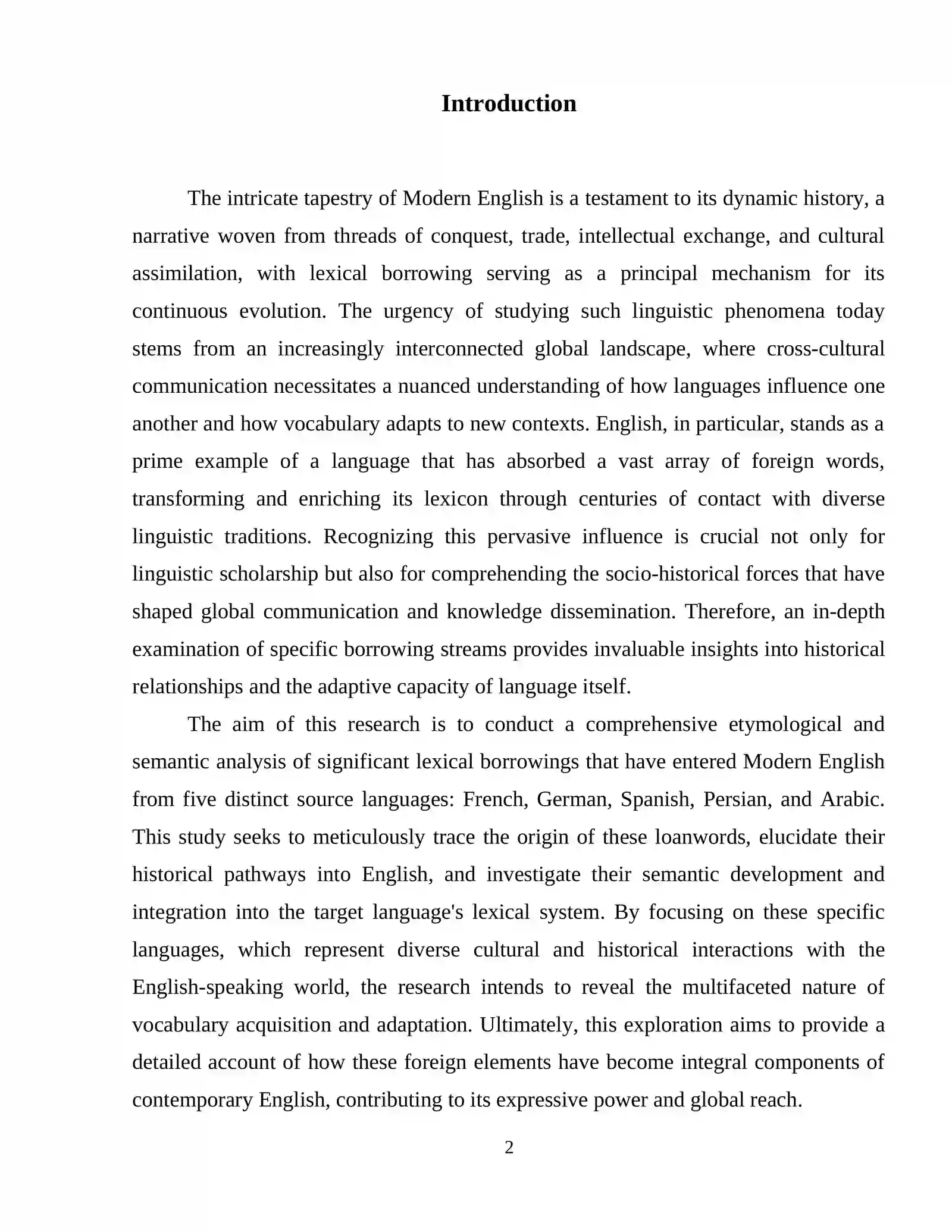 Introduction

The intricate tapestry of Modern English is a testament to its dynamic history, a narrative woven from threads of conquest, trade, intellectual exchange, and cultural assimilation, with lexical borrowing serving as a principal mechanism for its continuous evolution. The urgency of studying such linguistic phenomena today stems from an increasingly interconnected global landscape, where cross-cultural communication necessitates a nuanced understanding of how languages influence one another and how vocabulary adapts to new contexts. English, in particular, stands as a prime example of a language that has absorbed a vast array of foreign words, transforming and enriching its lexicon through centuries of contact with diverse linguistic traditions. Recognizing this pervasive influence is crucial not only for linguistic scholarship but also for comprehending the socio-historical forces that have shaped global communication and knowledge dissemination. Therefore, an in-depth examination of specific borrowing streams provides invaluable insights into historical relationships and the adaptive capacity of language itself.

The aim of this research is to conduct a comprehensive etymological and semantic analysis of significant lexical borrowings that have entered Modern English from five distinct source languages: French, German, Spanish, Persian, and Arabic. This study seeks to meticulously trace the origin of these loanwords, elucidate their historical pathways into English, and investigate their semantic development and integration into the target language's lexical system. By focusing on these specific languages, which represent diverse cultural and historical interactions with the English-speaking world, the research intends to reveal the multifaceted nature of vocabulary acquisition and adaptation. Ultimately, this exploration aims to provide a detailed account of how these foreign elements have become integral components of contemporary English, contributing to its expressive power and global reach.

2